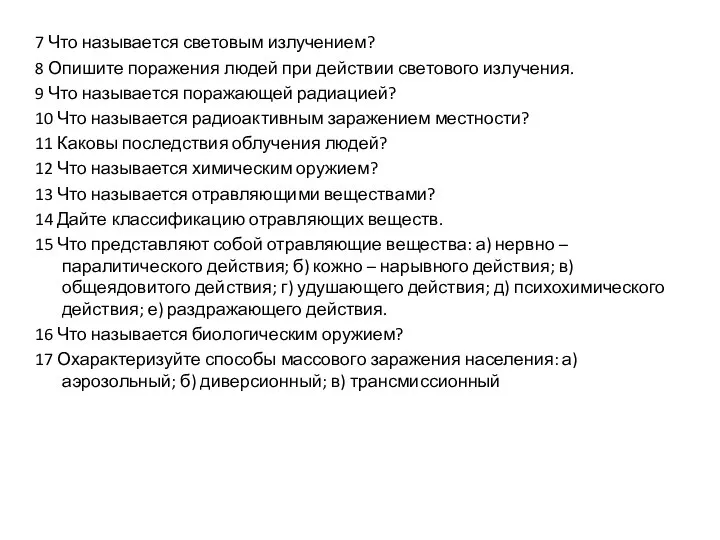 7 Что называется световым излучением?
8 Опишите поражения людей при действии светового излучения.
9 Что называется поражающей радиацией?
10 Что называется радиоактивным заражением местности?
11 Каковы последствия облучения людей?
12 Что называется химическим оружием?
13 Что называется отравляющими веществами?
14 Дайте классификацию отравляющих веществ.
15 Что представляют собой отравляющие вещества: а) нервно – паралитического действия; б) кожно – нарывного действия; в) общеядовитого действия; г) удушающего действия; д) психохимического действия; е) раздражающего действия.
16 Что называется биологическим оружием?
17 Охарактеризуйте способы массового заражения населения: а) аэрозольный; б) диверсионный; в) трансмиссионный